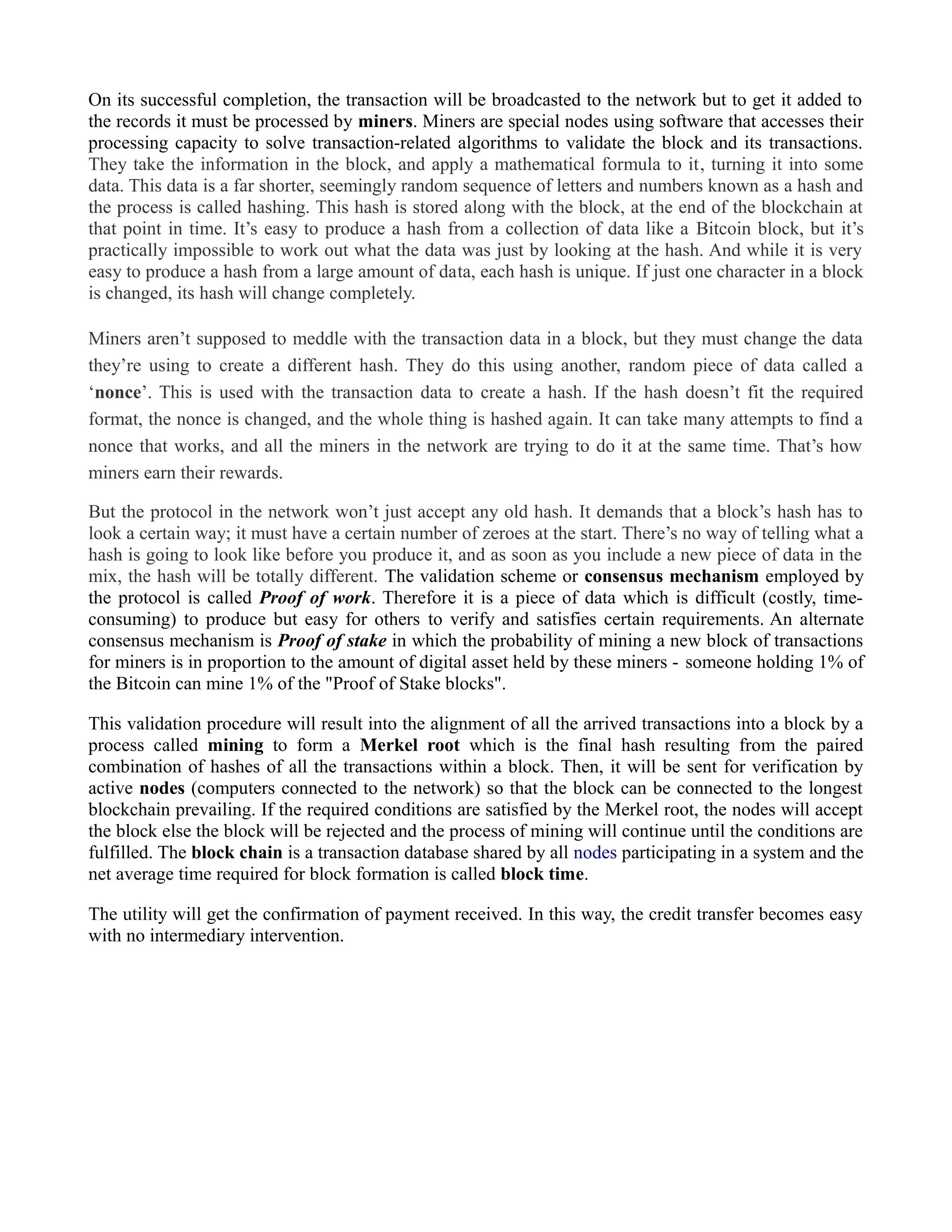 On its successful completion, the transaction will be broadcasted to the network but to get it added to the records it must be processed by miners. Miners are special nodes using software that accesses their processing capacity to solve transaction-related algorithms to validate the block and its transactions. They take the information in the block, and apply a mathematical formula to it, turning it into some data. This data is a far shorter, seemingly random sequence of letters and numbers known as a hash and the process is called hashing. This hash is stored along with the block, at the end of the blockchain at that point in time. It's easy to produce a hash from a collection of data like a Bitcoin block, but it's practically impossible to work out what the data was just by looking at the hash. And while it is very easy to produce a hash from a large amount of data, each hash is unique. If just one character in a block is changed, its hash will change completely.

Miners aren't supposed to meddle with the transaction data in a block, but they must change the data they're using to create a different hash. They do this using another, random piece of data called a 'nonce'. This is used with the transaction data to create a hash. If the hash doesn't fit the required format, the nonce is changed, and the whole thing is hashed again. It can take many attempts to find a nonce that works, and all the miners in the network are trying to do it at the same time. That's how miners earn their rewards.

But the protocol in the network won't just accept any old hash. It demands that a block's hash has to look a certain way; it must have a certain number of zeroes at the start. There's no way of telling what a hash is going to look like before you produce it, and as soon as you include a new piece of data in the mix, the hash will be totally different. The validation scheme or consensus mechanism employed by the protocol is called Proof of work. Therefore it is a piece of data which is difficult (costly, time-consuming) to produce but easy for others to verify and satisfies certain requirements. An alternate consensus mechanism is Proof of stake in which the probability of mining a new block of transactions for miners is in proportion to the amount of digital asset held by these miners - someone holding 1% of the Bitcoin can mine 1% of the "Proof of Stake blocks".

This validation procedure will result into the alignment of all the arrived transactions into a block by a process called mining to form a Merkel root which is the final hash resulting from the paired combination of hashes of all the transactions within a block. Then, it will be sent for verification by active nodes (computers connected to the network) so that the block can be connected to the longest blockchain prevailing. If the required conditions are satisfied by the Merkel root, the nodes will accept the block else the block will be rejected and the process of mining will continue until the conditions are fulfilled. The block chain is a transaction database shared by all nodes participating in a system and the net average time required for block formation is called block time.

The utility will get the confirmation of payment received. In this way, the credit transfer becomes easy with no intermediary intervention.